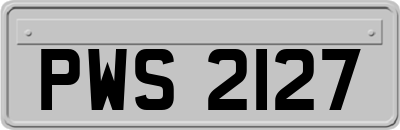 PWS 2127